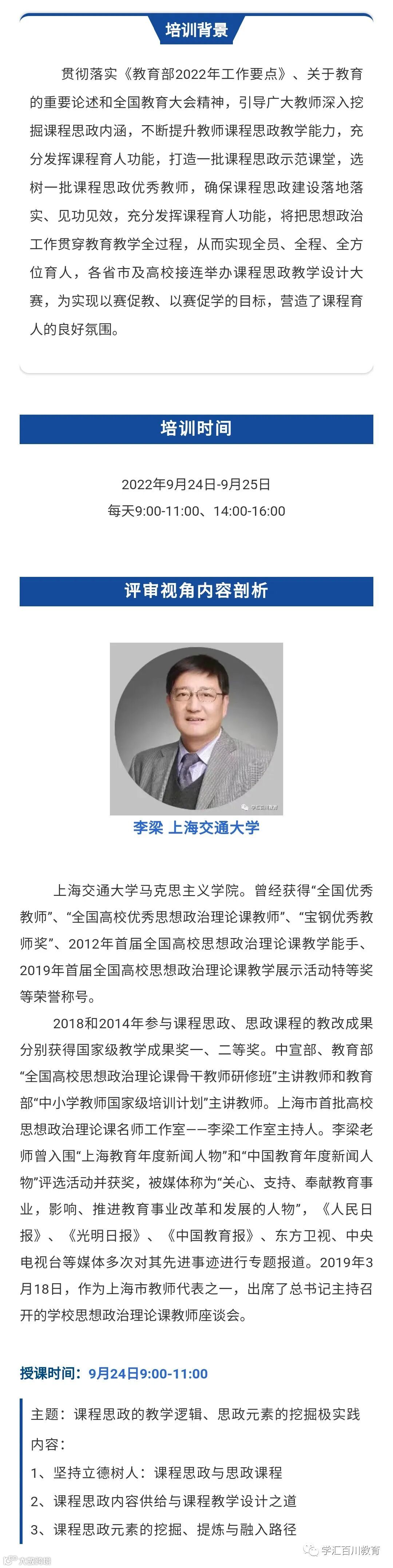 培训背景

贯彻落实《教育部2022年工作要点》、关于教育的重要论述和全国教育大会精神，引导广大教师深入挖掘课程思政内涵，不断提升教师课程思政教学能力，充分发挥课程育人功能，打造一批课程思政示范课堂，选树一批课程思政优秀教师，确保课程思政建设落地落实、见功见效，充分发挥课程育人功能，将把思想政治工作贯穿教育教学全过程，从而实现全员、全程、全方位育人，各省市及高校接连举办课程思政教学设计大赛，为实现以赛促教、以赛促学的目标，营造了课程育人的良好氛围。

培训时间

2022年9月24日-9月25日
每天9:00-11:00、14:00-16:00

评审视角内容剖析

李梁 上海交通大学

上海交通大学马克思主义学院。曾经获得“全国优秀教师”、“全国高校优秀思想政治理论课教师”、“宝钢优秀教师奖”、2012年首届全国高校思想政治理论课教学能手、2019年首届全国高校思想政治理论课教学展示活动特等奖等荣誉称号。

2018和2014年参与课程思政、思政课程的教改成果分别获得国家级教学成果奖一、二等奖。中宣部、教育部“全国高校思想政治理论课骨干教师研修班”主讲教师和教育部“中小学教师国家级培训计划”主讲教师。上海市首批高校思想政治理论课名师工作室——李梁工作室主持人。李梁老师曾入围“上海教育年度新闻人物”和“中国教育年度新闻人物”评选活动并获奖，被媒体称为“关心、支持、奉献教育事业，影响、推进教育事业改革和发展的人物”，《人民日报》、《光明日报》、《中国教育报》、东方卫视、中央电视台等媒体多次对其先进事迹进行专题报道。2019年3月18日，作为上海市教师代表之一，出席了总书记主持召开的学校思想政治理论课教师座谈会。

授课时间：9月24日9:00-11:00

主题：课程思政的教学逻辑、思政元素的挖掘极实践
内容：
1、坚持立德树人：课程思政与思政课程
2、课程思政内容供给与课程教学设计之道
3、课程思政元素的挖掘、提炼与融入路径

学汇百川教育